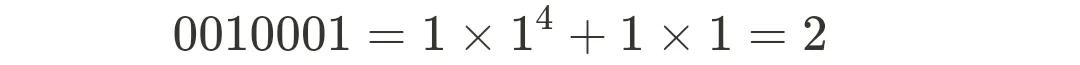 $0010001 = 1 \times 1^4 + 1 \times 1 = 2$